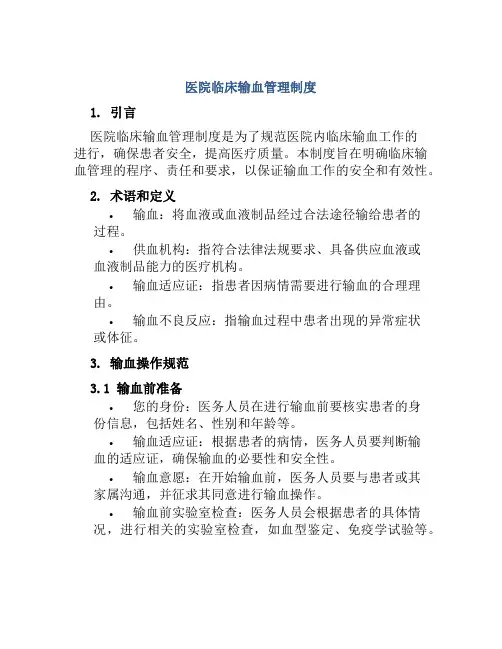 医院临床输血管理制度

1. 引言

医院临床输血管理制度是为了规范医院内临床输血工作的进行，确保患者安全，提高医疗质量。本制度旨在明确临床输血管理的程序、责任和要求，以保证输血工作的安全和有效性。

2. 术语和定义

• 输血：将血液或血液制品经过合法途径输给患者的过程。

• 供血机构：指符合法律法规要求、具备供应血液或血液制品能力的医疗机构。

• 输血适应证：指患者因病情需要进行输血的合理理由。

• 输血不良反应：指输血过程中患者出现的异常症状或体征。

3. 输血操作规范

3.1 输血前准备

• 您的身份：医务人员在进行输血前要核实患者的身份信息，包括姓名、性别和年龄等。

• 输血适应证：根据患者的病情，医务人员要判断输血的适应证，确保输血的必要性和安全性。

• 输血意愿：在开始输血前，医务人员要与患者或其家属沟通，并征求其同意进行输血操作。

• 输血前实验室检查：医务人员会根据患者的具体情况，进行相关的实验室检查，如血型鉴定、免疫学试验等。